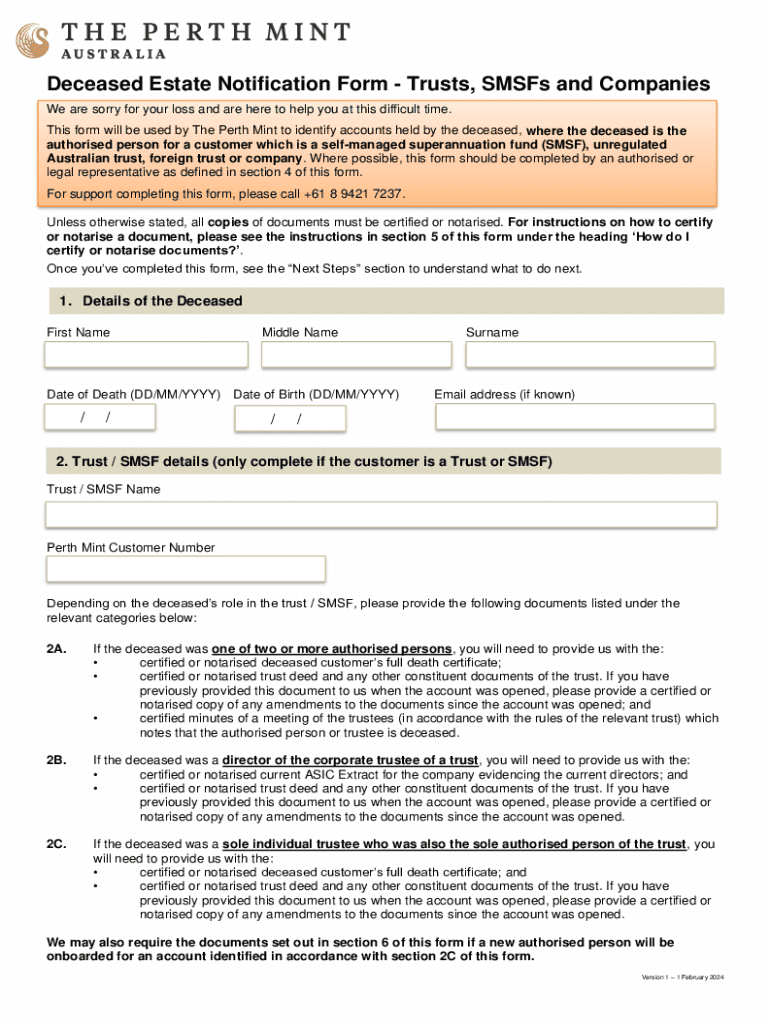 THE PERTH MINT
AUSTRALIA

Deceased Estate Notification Form - Trusts, SMSFs and Companies

We are sorry for your loss and are here to help you at this difficult time.

This form will be used by The Perth Mint to identify accounts held by the deceased, where the deceased is the authorised person for a customer which is a self-managed superannuation fund (SMSF), unregulated Australian trust, foreign trust or company. Where possible, this form should be completed by an authorised or legal representative as defined in section 4 of this form.

For support completing this form, please call +61 8 9421 7237.

Unless otherwise stated, all copies of documents must be certified or notarised. For instructions on how to certify or notarise a document, please see the instructions in section 5 of this form under the heading 'How do I certify or notarise documents?'.

Once you've completed this form, see the "Next Steps" section to understand what to do next.

1. Details of the Deceased

First Name
Middle Name
Surname

Date of Death (DD/MM/YYYY)
/ /
Date of Birth (DD/MM/YYYY)
/ /
Email address (if known)

2. Trust / SMSF details (only complete if the customer is a Trust or SMSF)

Trust / SMSF Name

Perth Mint Customer Number

Depending on the deceased's role in the trust / SMSF, please provide the following documents listed under the relevant categories below:

2A. If the deceased was one of two or more authorised persons, you will need to provide us with the:
• certified or notarised deceased customer's full death certificate;
• certified or notarised trust deed and any other constituent documents of the trust. If you have previously provided this document to us when the account was opened, please provide a certified or notarised copy of any amendments to the documents since the account was opened; and
• certified minutes of a meeting of the trustees (in accordance with the rules of the relevant trust) which notes that the authorised person or trustee is deceased.

2B. If the deceased was a director of the corporate trustee of a trust, you will need to provide us with the:
• certified or notarised current ASIC Extract for the company evidencing the current directors; and
• certified or notarised trust deed and any other constituent documents of the trust. If you have previously provided this document to us when the account was opened, please provide a certified or notarised copy of any amendments to the documents since the account was opened.

2C. If the deceased was a sole individual trustee who was also the sole authorised person of the trust, you will need to provide us with the:
• certified or notarised deceased customer's full death certificate; and
• certified or notarised trust deed and any other constituent documents of the trust. If you have previously provided this document to us when the account was opened, please provide a certified or notarised copy of any amendments to the documents since the account was opened.

We may also require the documents set out in section 6 of this form if a new authorised person will be onboarded for an account identified in accordance with section 2C of this form.

Version 1 – 1 February 2024